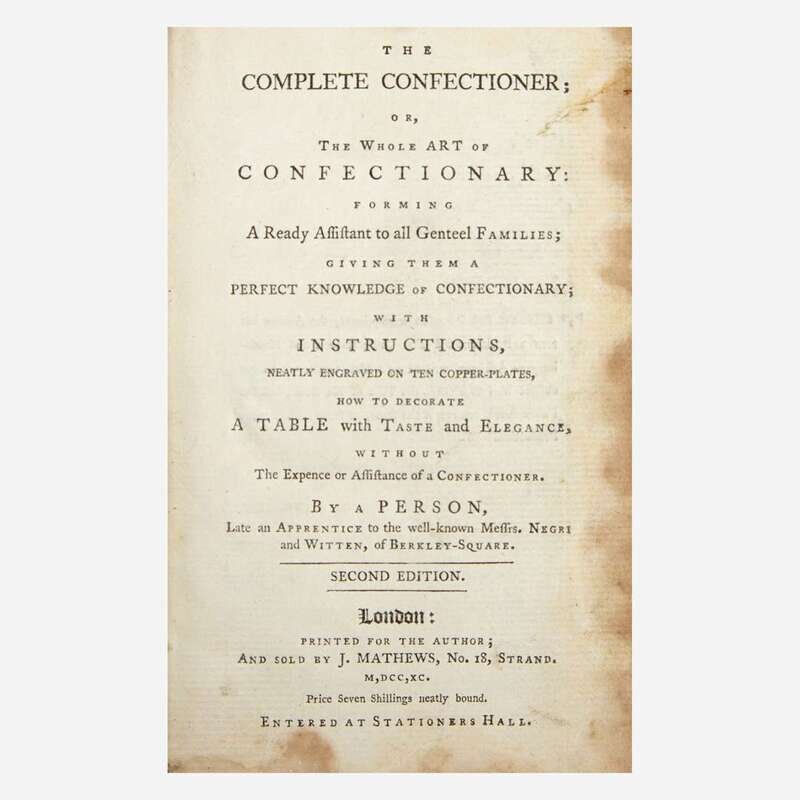 THE

COMPLETE CONFECTIONER;

OR,

THE WHOLE ART OF

CONFECTIONARY:

FORMING

A Ready Aſſiſtant to all Genteel FAMILIES;

GIVING THEM A

PERFECT KNOWLEDGE OF CONFECTIONARY;

WITH

INSTRUCTIONS,

NEATLY ENGRAVED ON TEN COPPER-PLATES,

HOW TO DECORATE

A TABLE with TASTE and ELEGANCE,

WITHOUT

The Expence or Aſſiſtance of a CONFECTIONER.

BY A PERSON,

Late an APPRENTICE to the well-known Meſſrs. NEGRI and WITTEN, of BERKLEY-SQUARE.

SECOND EDITION.

London:

PRINTED FOR THE AUTHOR;

AND SOLD BY J. MATHEWS, No. 18, STRAND.

M,DCC,XC.

Price Seven Shillings neatly bound.

ENTERED AT STATIONERS HALL.